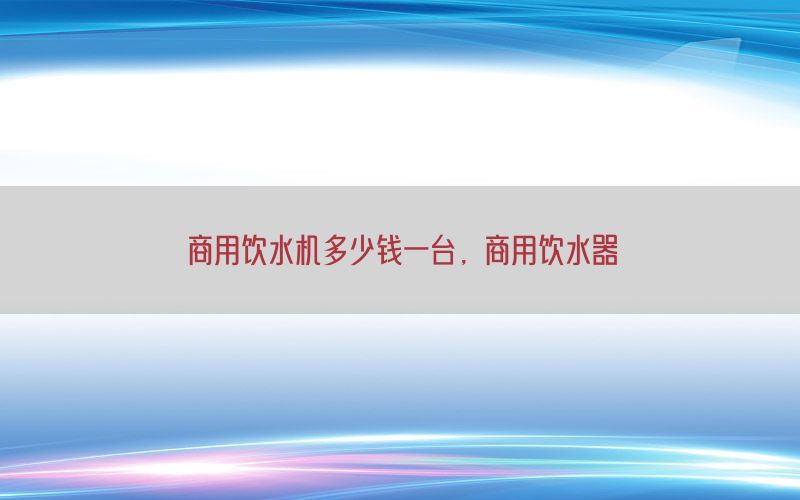 商用饮水机多少钱一台，商用饮水器